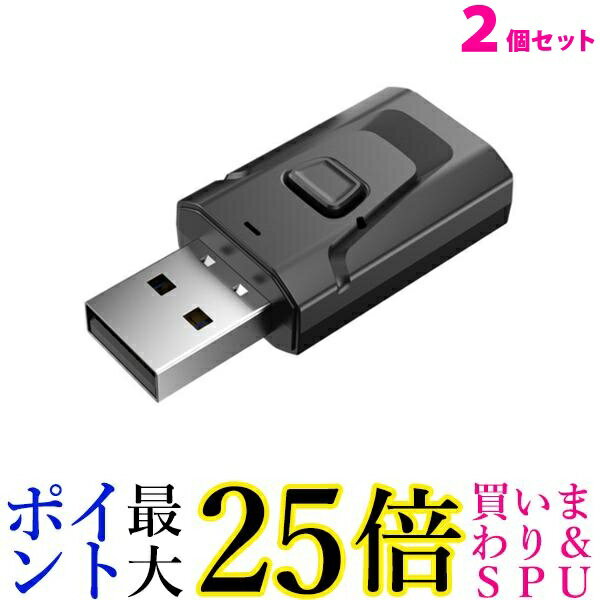 2個セット

ポイント最大25倍

買いまわり&SPU